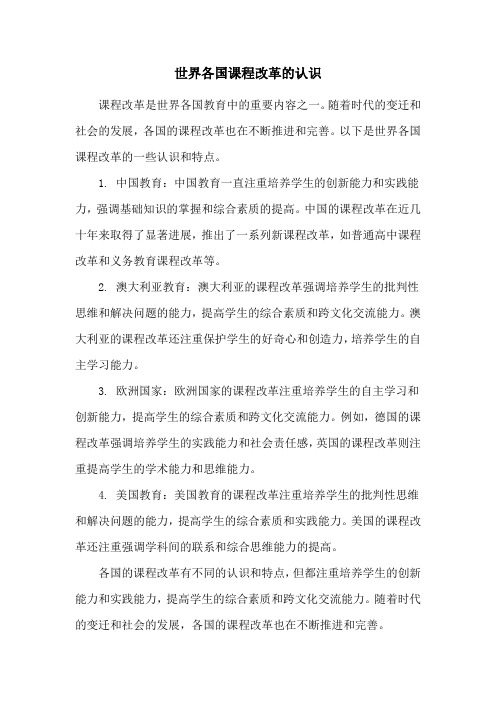 世界各国课程改革的认识

课程改革是世界各国教育中的重要内容之一。随着时代的变迁和社会的发展，各国的课程改革也在不断推进和完善。以下是世界各国课程改革的一些认识和特点。

1. 中国教育：中国教育一直注重培养学生的创新能力和实践能力，强调基础知识的掌握和综合素质的提高。中国的课程改革在近几十年来取得了显著进展，推出了一系列新课程改革，如普通高中课程改革和义务教育课程改革等。

2. 澳大利亚教育：澳大利亚的课程改革强调培养学生的批判性思维和解决问题的能力，提高学生的综合素质和跨文化交流能力。澳大利亚的课程改革还注重保护学生的好奇心和创造力，培养学生的自主学习能力。

3. 欧洲国家：欧洲国家的课程改革注重培养学生的自主学习和创新能力，提高学生的综合素质和跨文化交流能力。例如，德国的课程改革强调培养学生的实践能力和社会责任感，英国的课程改革则注重提高学生的学术能力和思维能力。

4. 美国教育：美国教育的课程改革注重培养学生的批判性思维和解决问题的能力，提高学生的综合素质和实践能力。美国的课程改革还注重强调学科间的联系和综合思维能力的提高。

各国的课程改革有不同的认识和特点，但都注重培养学生的创新能力和实践能力，提高学生的综合素质和跨文化交流能力。随着时代的变迁和社会的发展，各国的课程改革也在不断推进和完善。